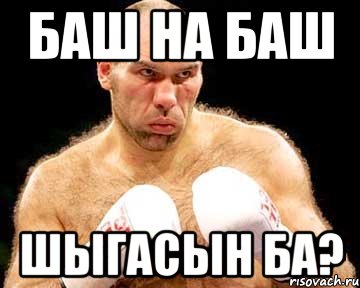 БАШ НА БАШ

ШЫГАСЫН БА?

risovach.ru